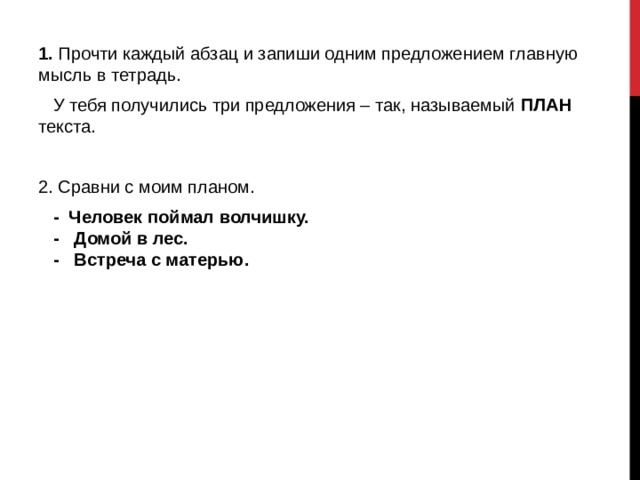 1. Прочти каждый абзац и запиши одним предложением главную мысль в тетрадь.

У тебя получились три предложения – так, называемый ПЛАН текста.

2. Сравни с моим планом.

- Человек поймал волчишку.
- Домой в лес.
- Встреча с матерью.